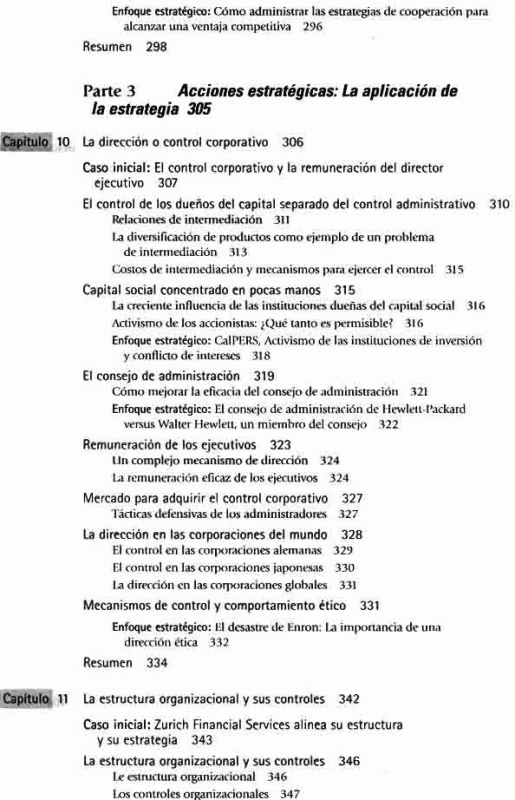 Enfoque estratégico: Cómo administrar las estrategias de cooperación para alcanzar una ventaja competitiva 296

Resumen 298

Parte 3 Acciones estratégicas: La aplicación de la estrategia 305

Capítulo 10 La dirección o control corporativo 306

Caso inicial: El control corporativo y la remuneración del director ejecutivo 307

El control de los dueños del capital separado del control administrativo 310

Relaciones de intermediación 311

La diversificación de productos como ejemplo de un problema de intermediación 313

Costos de intermediación y mecanismos para ejercer el control 315

Capital social concentrado en pocas manos 315

La creciente influencia de las instituciones dueñas del capital social 316

Activismo de los accionistas: ¿Qué tanto es permisible? 316

Enfoque estratégico: CalPERS, Activismo de las instituciones de inversión y conflicto de intereses 318

El consejo de administración 319

Cómo mejorar la eficacia del consejo de administración 321

Enfoque estratégico: El consejo de administración de Hewlett-Packard versus Walter Hewlett, un miembro del consejo 322

Remuneración de los ejecutivos 323

Un complejo mecanismo de dirección 324

La remuneración eficaz de los ejecutivos 324

Mercado para adquirir el control corporativo 327

Tácticas defensivas de los administradores 327

La dirección en las corporaciones del mundo 328

El control en las corporaciones alemanas 329

El control en las corporaciones japonesas 330

La dirección en las corporaciones globales 331

Mecanismos de control y comportamiento ético 331

Enfoque estratégico: El desastre de Enron: La importancia de una dirección ética 332

Resumen 334

Capítulo 11 La estructura organizacional y sus controles 342

Caso inicial: Zurich Financial Services alinea su estructura y su estrategia 343

La estructura organizacional y sus controles 346

Le estructura organizacional 346

Los controles organizacionales 347